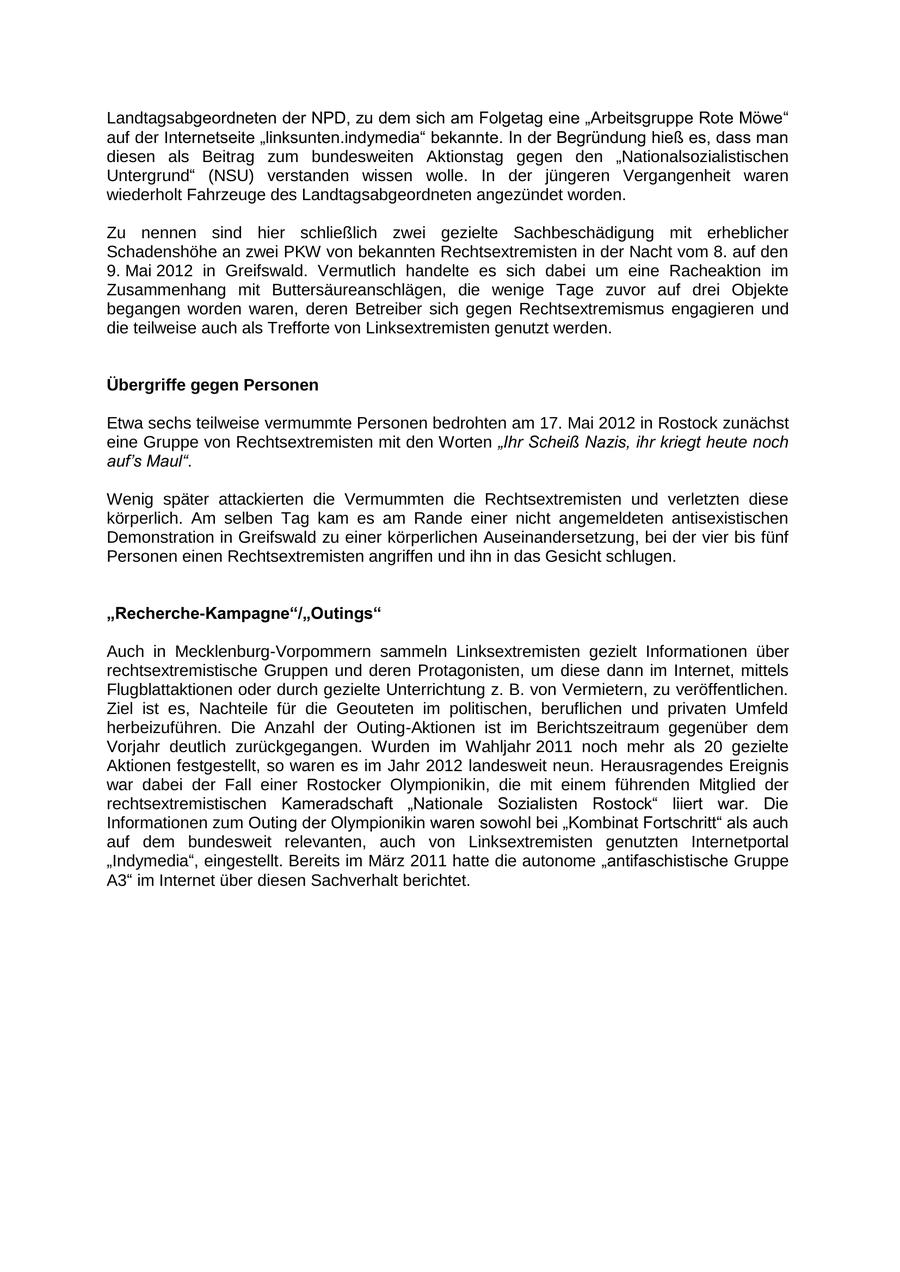 Landtagsabgeordneten der NPD, zu dem sich am Folgetag eine „Arbeitsgruppe Rote Möwe“ auf der Internetseite „linksunten.indymedia“ bekannte. In der Begründung hieß es, dass man diesen als Beitrag zum bundesweiten Aktionstag gegen den „Nationalsozialistischen Untergrund“ (NSU) verstanden wissen wolle. In der jüngeren Vergangenheit waren wiederholt Fahrzeuge des Landtagsabgeordneten angezündet worden.

Zu nennen sind hier schließlich zwei gezielte Sachbeschädigung mit erheblicher Schadenshöhe an zwei PKW von bekannten Rechtsextremisten in der Nacht vom 8. auf den 9. Mai 2012 in Greifswald. Vermutlich handelte es sich dabei um eine Racheaktion im Zusammenhang mit Buttersäureanschlägen, die wenige Tage zuvor auf drei Objekte begangen worden waren, deren Betreiber sich gegen Rechtsextremismus engagieren und die teilweise auch als Trefforte von Linksextremisten genutzt werden.

Übergriffe gegen Personen

Etwa sechs teilweise vermummte Personen bedrohten am 17. Mai 2012 in Rostock zunächst eine Gruppe von Rechtsextremisten mit den Worten „Ihr Scheiß Nazis, ihr kriegt heute noch auf’s Maul“.

Wenig später attackierten die Vermummten die Rechtsextremisten und verletzten diese körperlich. Am selben Tag kam es am Rande einer nicht angemeldeten antisexistischen Demonstration in Greifswald zu einer körperlichen Auseinandersetzung, bei der vier bis fünf Personen einen Rechtsextremisten angriffen und ihn in das Gesicht schlugen.

„Recherche-Kampagne“/„Outings“

Auch in Mecklenburg-Vorpommern sammeln Linksextremisten gezielt Informationen über rechtsextremistische Gruppen und deren Protagonisten, um diese dann im Internet, mittels Flugblattaktionen oder durch gezielte Unterrichtung z. B. von Vermietern, zu veröffentlichen. Ziel ist es, Nachteile für die Geouteten im politischen, beruflichen und privaten Umfeld herbeizuführen. Die Anzahl der Outing-Aktionen ist im Berichtszeitraum gegenüber dem Vorjahr deutlich zurückgegangen. Wurden im Wahljahr 2011 noch mehr als 20 gezielte Aktionen festgestellt, so waren es im Jahr 2012 landesweit neun. Herausragendes Ereignis war dabei der Fall einer Rostocker Olympionikin, die mit einem führenden Mitglied der rechtsextremistischen Kameradschaft „Nationale Sozialisten Rostock“ liiert war. Die Informationen zum Outing der Olympionikin waren sowohl bei „Kombinat Fortschritt“ als auch auf dem bundesweit relevanten, auch von Linksextremisten genutzten Internetportal „Indymedia“, eingestellt. Bereits im März 2011 hatte die autonome „antifaschistische Gruppe A3“ im Internet über diesen Sachverhalt berichtet.